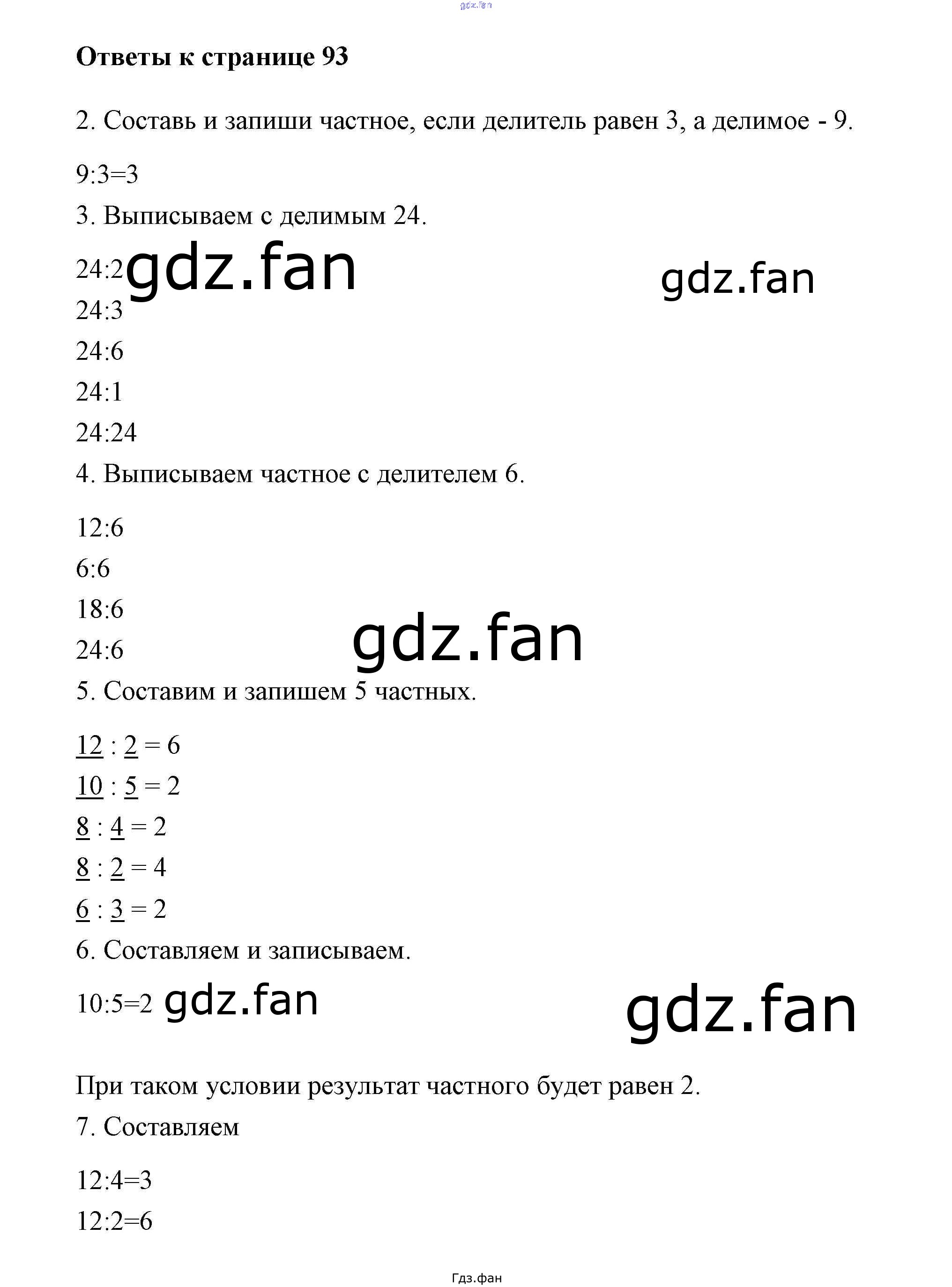 gdz.fan

Ответы к странице 93

2. Составь и запиши частное, если делитель равен 3, а делимое - 9.

9:3=3

3. Выписываем с делимым 24.

24:2 gdz.fan gdz.fan

24:3

24:6

24:1

24:24

4. Выписываем частное с делителем 6.

12:6

6:6

18:6

24:6 gdz.fan

5. Составим и запишем 5 частных.

12 : 2 = 6

10 : 5 = 2

8 : 4 = 2

8 : 2 = 4

6 : 3 = 2

6. Составляем и записываем.

10:5=2 gdz.fan gdz.fan

При таком условии результат частного будет равен 2.

7. Составляем

12:4=3

12:2=6

Гдз.фан